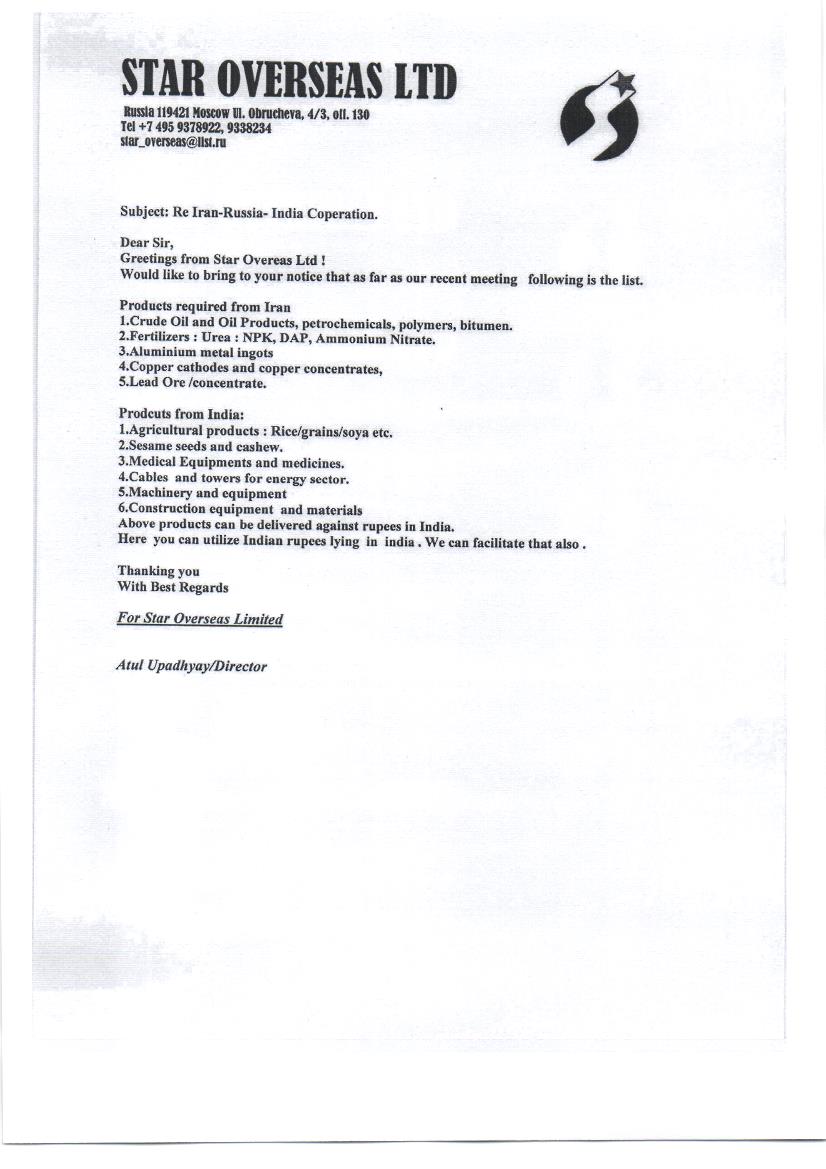 STAR OVERSEAS LTD

Russia 119421 Moscow Ul. Obrucheva, 4/3, off. 130
Tel +7 495 9378922, 9338234
star_overseas@list.ru

Subject: Re Iran-Russia- India Coperation.

Dear Sir,
Greetings from Star Overeas Ltd !
Would like to bring to your notice that as far as our recent meeting following is the list.

Products required from Iran
1.Crude Oil and Oil Products, petrochemicals, polymers, bitumen.
2.Fertilizers : Urea : NPK, DAP, Ammonium Nitrate.
3.Aluminium metal ingots
4.Copper cathodes and copper concentrates,
5.Lead Ore /concentrate.

Prodcuts from India:
1.Agricultural products : Rice/grains/soya etc.
2.Sesame seeds and cashew.
3.Medical Equipments and medicines.
4.Cables and towers for energy sector.
5.Machinery and equipment
6.Construction equipment and materials
Above products can be delivered against rupees in India.
Here you can utilize Indian rupees lying in india . We can facilitate that also .

Thanking you
With Best Regards

For Star Overseas Limited

Atul Upadhyay/Director